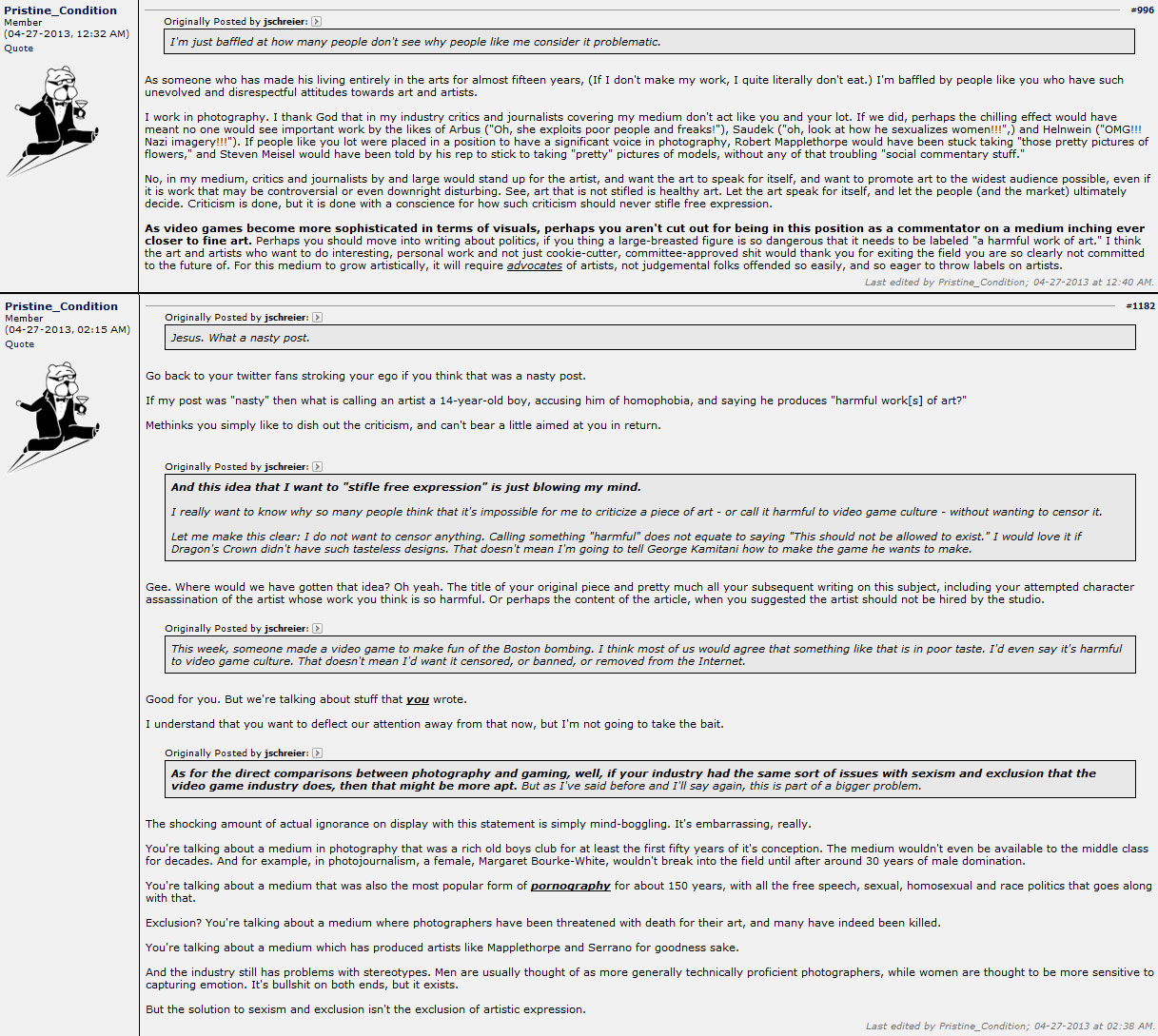 Pristine_Condition
Member
(04-27-2013, 12:32 AM)
Quote

#996

Originally Posted by jschreier:

I'm just baffled at how many people don't see why people like me consider it problematic.

As someone who has made his living entirely in the arts for almost fifteen years, (If I don't make my work, I quite literally don't eat.) I'm baffled by people like you who have such unevolved and disrespectful attitudes towards art and artists.

I work in photography. I thank God that in my industry critics and journalists covering my medium don't act like you and your lot. If we did, perhaps the chilling effect would have meant no one would see important work by the likes of Arbus ("Oh, she exploits poor people and freaks!"), Saudek ("oh, look at how he sexualizes women!!!",) and Helnwein ("OMG!!! Nazi imagery!!!"). If people like you lot were placed in a position to have a significant voice in photography, Robert Mapplethorpe would have been stuck taking "those pretty pictures of flowers," and Steven Meisel would have been told by his rep to stick to taking "pretty" pictures of models, without any of that troubling "social commentary stuff."

No, in my medium, critics and journalists by and large would stand up for the artist, and want the art to speak for itself, and want to promote art to the widest audience possible, even if it is work that may be controversial or even downright disturbing. See, art that is not stifled is healthy art. Let the art speak for itself, and let the people (and the market) ultimately decide. Criticism is done, but it is done with a conscience for how such criticism should never stifle free expression.

As video games become more sophisticated in terms of visuals, perhaps you aren't cut out for being in this position as a commentator on a medium inching ever closer to fine art. Perhaps you should move into writing about politics, if you thing a large-breasted figure is so dangerous that it needs to be labeled "a harmful work of art." I think the art and artists who want to do interesting, personal work and not just cookie-cutter, committee-approved shit would thank you for exiting the field you are so clearly not committed to the future of. For this medium to grow artistically, it will require advocates of artists, not judgemental folks offended so easily, and so eager to throw labels on artists.

Last edited by Pristine_Condition; 04-27-2013 at 12:40 AM.

Pristine_Condition
Member
(04-27-2013, 02:15 AM)
Quote

#1182

Originally Posted by jschreier:

Jesus. What a nasty post.

Go back to your twitter fans stroking your ego if you think that was a nasty post.

If my post was "nasty" then what is calling an artist a 14-year-old boy, accusing him of homophobia, and saying he produces "harmful work[s] of art?"

Methinks you simply like to dish out the criticism, and can't bear a little aimed at you in return.

Originally Posted by jschreier:

And this idea that I want to "stifle free expression" is just blowing my mind.

I really want to know why so many people think that it's impossible for me to criticize a piece of art - or call it harmful to video game culture - without wanting to censor it.

Let me make this clear: I do not want to censor anything. Calling something "harmful" does not equate to saying "This should not be allowed to exist." I would love it if Dragon's Crown didn't have such tasteless designs. That doesn't mean I'm going to tell George Kamitani how to make the game he wants to make.

Gee. Where would we have gotten that idea? Oh yeah. The title of your original piece and pretty much all your subsequent writing on this subject, including your attempted character assassination of the artist whose work you think is so harmful. Or perhaps the content of the article, when you suggested the artist should not be hired by the studio.

Originally Posted by jschreier:

This week, someone made a video game to make fun of the Boston bombing. I think most of us would agree that something like that is in poor taste. I'd even say it's harmful to video game culture. That doesn't mean I'd want it censored, or banned, or removed from the Internet.

Good for you. But we're talking about stuff that you wrote.

I understand that you want to deflect our attention away from that now, but I'm not going to take the bait.

Originally Posted by jschreier:

As for the direct comparisons between photography and gaming, well, if your industry had the same sort of issues with sexism and exclusion that the video game industry does, then that might be more apt. But as I've said before and I'll say again, this is part of a bigger problem.

The shocking amount of actual ignorance on display with this statement is simply mind-boggling. It's embarrassing, really.

You're talking about a medium in photography that was a rich old boys club for at least the first fifty years of it's conception. The medium wouldn't even be available to the middle class for decades. And for example, in photojournalism, a female, Margaret Bourke-White, wouldn't break into the field until after around 30 years of male domination.

You're talking about a medium that was also the most popular form of pornography for about 150 years, with all the free speech, sexual, homosexual and race politics that goes along with that.

Exclusion? You're talking about a medium where photographers have been threatened with death for their art, and many have indeed been killed.

You're talking about a medium which has produced artists like Mapplethorpe and Serrano for goodness sake.

And the industry still has problems with stereotypes. Men are usually thought of as more generally technically proficient photographers, while women are thought to be more sensitive to capturing emotion. It's bullshit on both ends, but it exists.

But the solution to sexism and exclusion isn't the exclusion of artistic expression.

Last edited by Pristine_Condition; 04-27-2013 at 02:38 AM.